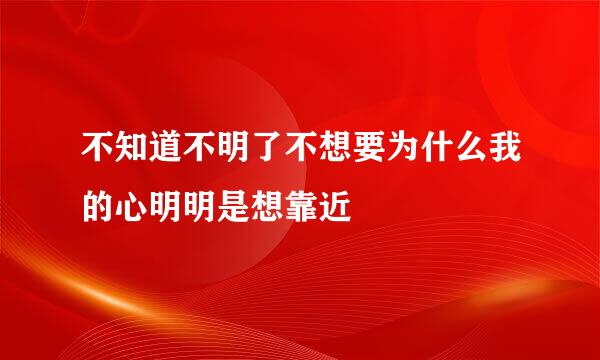 不知道不明了不想要为什么我的心明明是想靠近